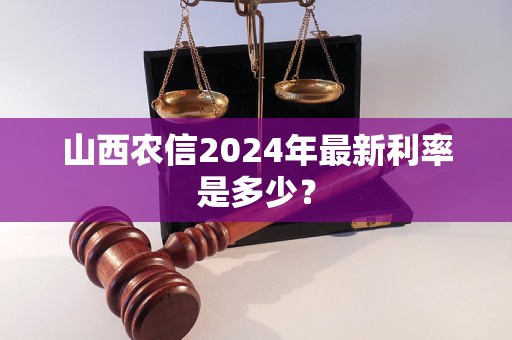 山西农信2024年最新利率是多少？